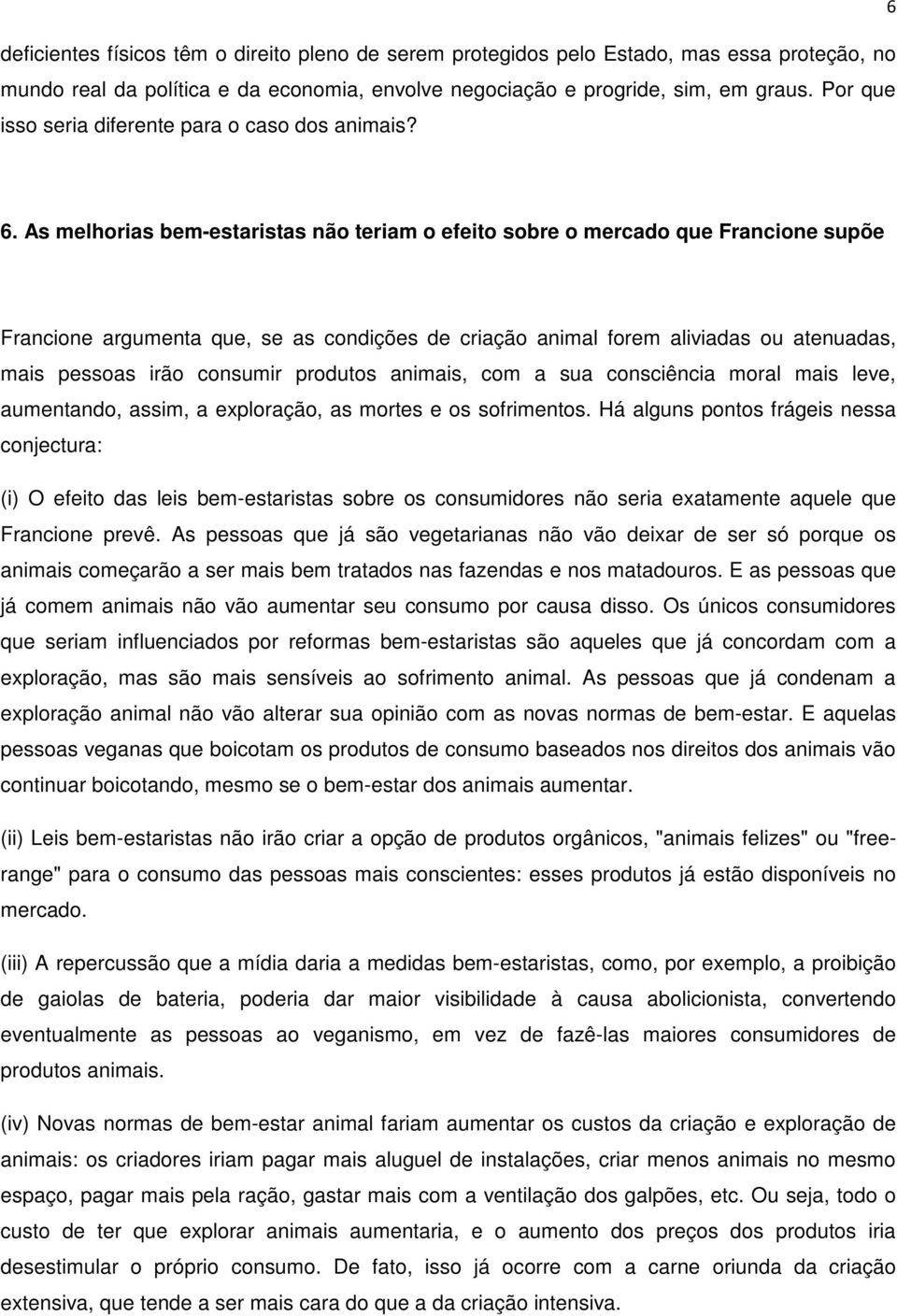 6

deficientes físicos têm o direito pleno de serem protegidos pelo Estado, mas essa proteção, no mundo real da política e da economia, envolve negociação e progride, sim, em graus. Por que isso seria diferente para o caso dos animais?

6. As melhorias bem-estaristas não teriam o efeito sobre o mercado que Francione supõe

Francione argumenta que, se as condições de criação animal forem aliviadas ou atenuadas, mais pessoas irão consumir produtos animais, com a sua consciência moral mais leve, aumentando, assim, a exploração, as mortes e os sofrimentos. Há alguns pontos frágeis nessa conjectura:

(i) O efeito das leis bem-estaristas sobre os consumidores não seria exatamente aquele que Francione prevê. As pessoas que já são vegetarianas não vão deixar de ser só porque os animais começarão a ser mais bem tratados nas fazendas e nos matadouros. E as pessoas que já comem animais não vão aumentar seu consumo por causa disso. Os únicos consumidores que seriam influenciados por reformas bem-estaristas são aqueles que já concordam com a exploração, mas são mais sensíveis ao sofrimento animal. As pessoas que já condenam a exploração animal não vão alterar sua opinião com as novas normas de bem-estar. E aquelas pessoas veganas que boicotam os produtos de consumo baseados nos direitos dos animais vão continuar boicotando, mesmo se o bem-estar dos animais aumentar.

(ii) Leis bem-estaristas não irão criar a opção de produtos orgânicos, "animais felizes" ou "free-range" para o consumo das pessoas mais conscientes: esses produtos já estão disponíveis no mercado.

(iii) A repercussão que a mídia daria a medidas bem-estaristas, como, por exemplo, a proibição de gaiolas de bateria, poderia dar maior visibilidade à causa abolicionista, convertendo eventualmente as pessoas ao veganismo, em vez de fazê-las maiores consumidores de produtos animais.

(iv) Novas normas de bem-estar animal fariam aumentar os custos da criação e exploração de animais: os criadores iriam pagar mais aluguel de instalações, criar menos animais no mesmo espaço, pagar mais pela ração, gastar mais com a ventilação dos galpões, etc. Ou seja, todo o custo de ter que explorar animais aumentaria, e o aumento dos preços dos produtos iria desestimular o próprio consumo. De fato, isso já ocorre com a carne oriunda da criação extensiva, que tende a ser mais cara do que a da criação intensiva.